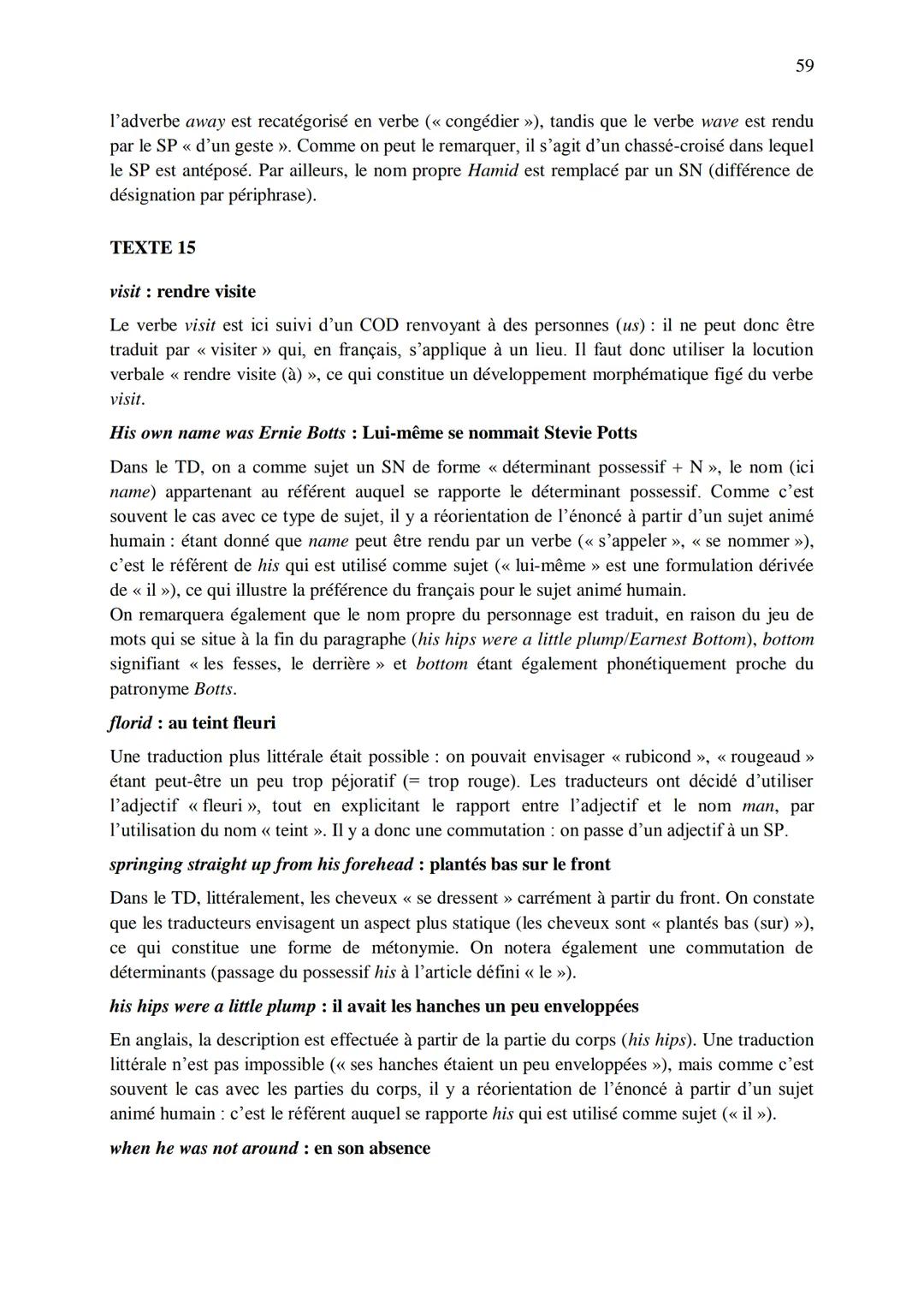 59

l'adverbe away est recatégorisé en verbe (« congédier »), tandis que le verbe wave est rendu par le SP « d'un geste ». Comme on peut le remarquer, il s'agit d'un chassé-croisé dans lequel le SP est antéposé. Par ailleurs, le nom propre Hamid est remplacé par un SN (différence de désignation par périphrase).

TEXTE 15

visit : rendre visite

Le verbe visit est ici suivi d'un COD renvoyant à des personnes (us) : il ne peut donc être traduit par « visiter » qui, en français, s'applique à un lieu. Il faut donc utiliser la locution verbale « rendre visite (à) », ce qui constitue un développement morphématique figé du verbe visit.

His own name was Ernie Botts : Lui-même se nommait Stevie Potts

Dans le TD, on a comme sujet un SN de forme « déterminant possessif + N », le nom (ici name) appartenant au référent auquel se rapporte le déterminant possessif. Comme c'est souvent le cas avec ce type de sujet, il y a réorientation de l'énoncé à partir d'un sujet animé humain : étant donné que name peut être rendu par un verbe (« s'appeler », « se nommer »), c'est le référent de his qui est utilisé comme sujet (« lui-même » est une formulation dérivée de « il »), ce qui illustre la préférence du français pour le sujet animé humain.
On remarquera également que le nom propre du personnage est traduit, en raison du jeu de mots qui se situe à la fin du paragraphe (his hips were a little plump/Earnest Bottom), bottom signifiant « les fesses, le derrière » et bottom étant également phonétiquement proche du patronyme Botts.

florid : au teint fleuri

Une traduction plus littérale était possible : on pouvait envisager « rubicond », « rougeaud » étant peut-être un peu trop péjoratif (= trop rouge). Les traducteurs ont décidé d'utiliser l'adjectif « fleuri », tout en explicitant le rapport entre l'adjectif et le nom man, par l'utilisation du nom « teint ». Il y a donc une commutation : on passe d'un adjectif à un SP.

springing straight up from his forehead : plantés bas sur le front

Dans le TD, littéralement, les cheveux « se dressent » carrément à partir du front. On constate que les traducteurs envisagent un aspect plus statique (les cheveux sont « plantés bas (sur) »), ce qui constitue une forme de métonymie. On notera également une commutation de déterminants (passage du possessif his à l'article défini « le »).

his hips were a little plump : il avait les hanches un peu enveloppées

En anglais, la description est effectuée à partir de la partie du corps (his hips). Une traduction littérale n'est pas impossible (« ses hanches étaient un peu enveloppées »), mais comme c'est souvent le cas avec les parties du corps, il y a réorientation de l'énoncé à partir d'un sujet animé humain : c'est le référent auquel se rapporte his qui est utilisé comme sujet (« il »).

when he was not around : en son absence